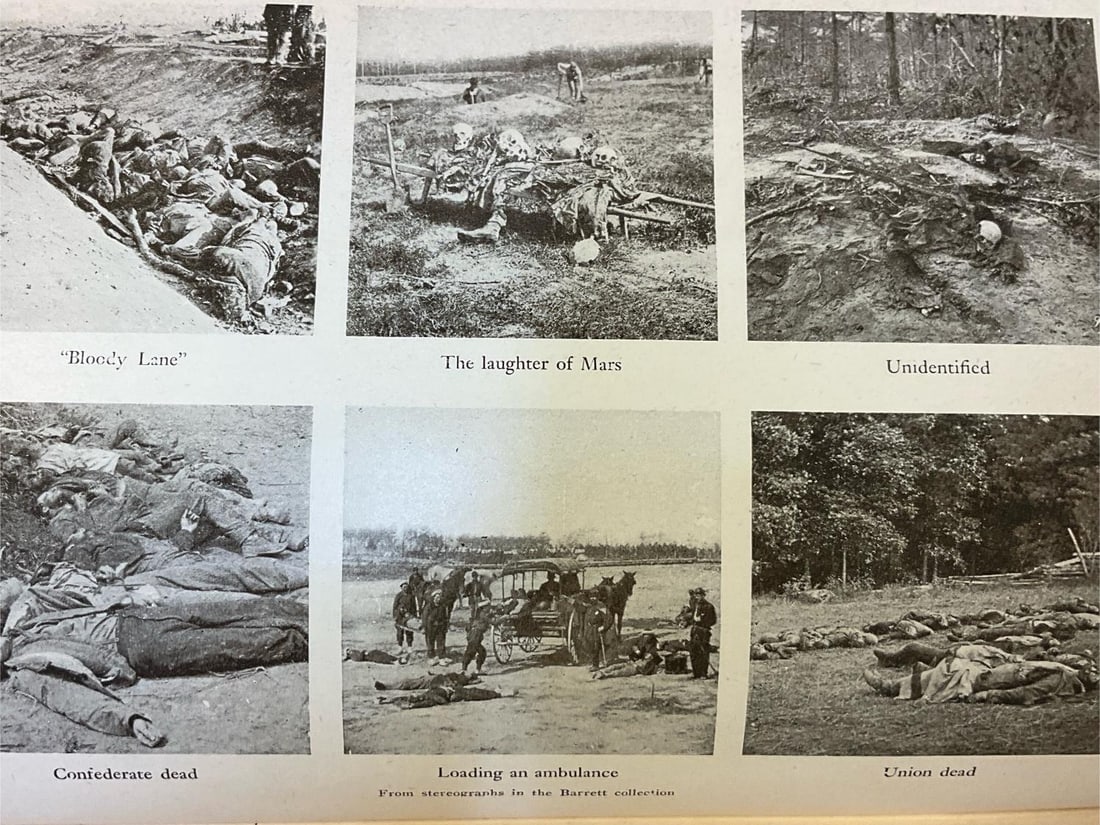 "Bloody Lane"

The laughter of Mars

Unidentified

Confederate dead

Loading an ambulance

Union dead

From stereographs in the Barrett collection